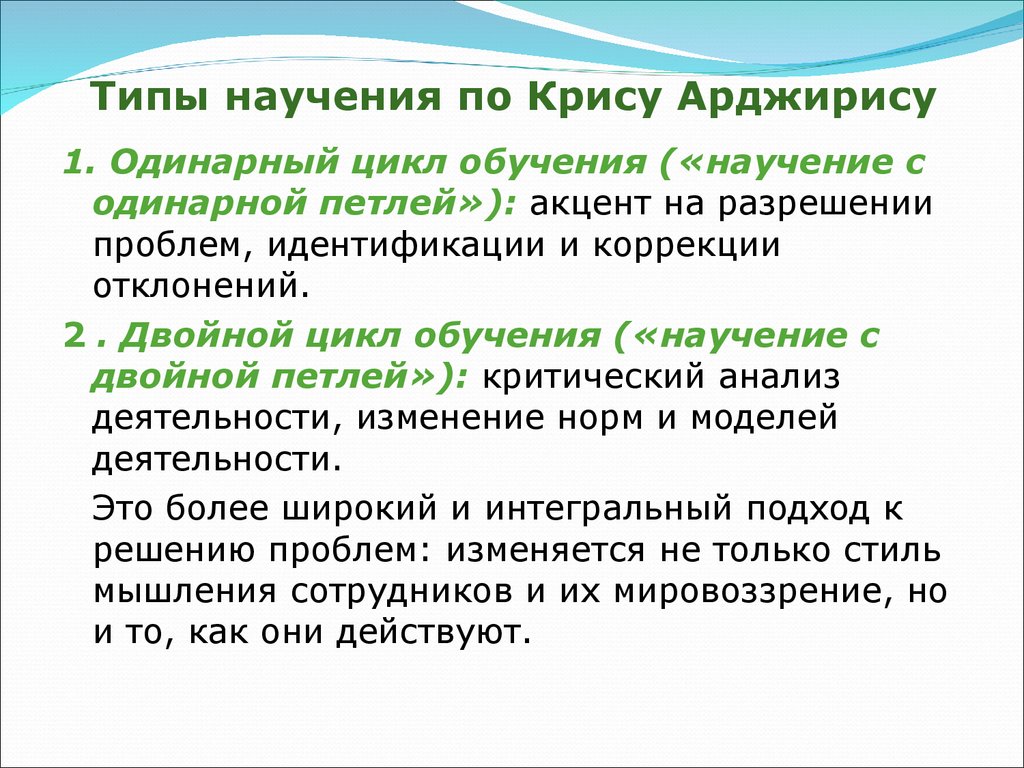 Типы научения по Крису Арджирису

1. Одинарный цикл обучения («научение с одинарной петлей»): акцент на разрешении проблем, идентификации и коррекции отклонений.

2 . Двойной цикл обучения («научение с двойной петлей»): критический анализ деятельности, изменение норм и моделей деятельности.

Это более широкий и интегральный подход к решению проблем: изменяется не только стиль мышления сотрудников и их мировоззрение, но и то, как они действуют.